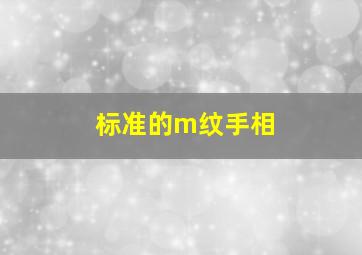 标准的m纹手相